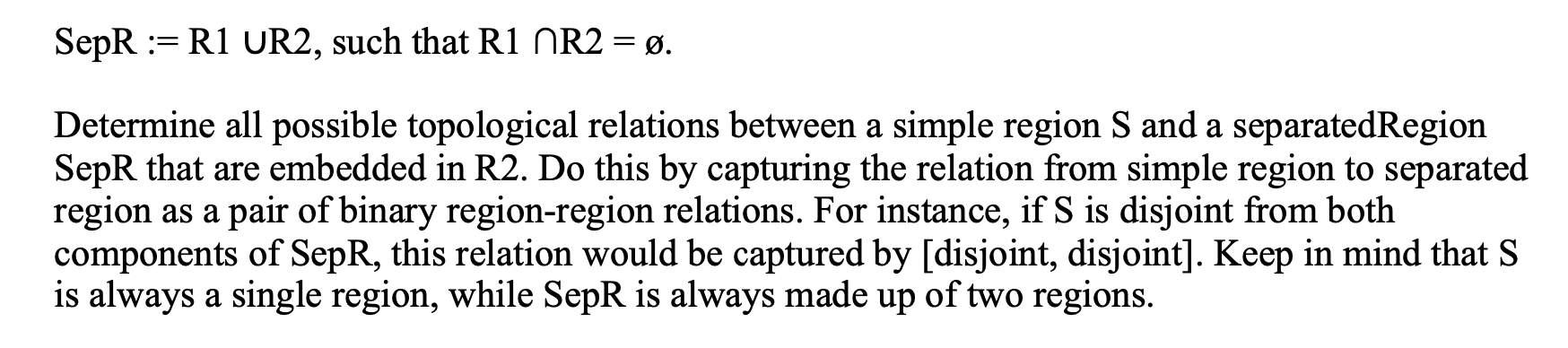 SepR := R1 ∪R2, such that R1 ∩R2 = ø.

Determine all possible topological relations between a simple region S and a separatedRegion SepR that are embedded in R2. Do this by capturing the relation from simple region to separated region as a pair of binary region-region relations. For instance, if S is disjoint from both components of SepR, this relation would be captured by [disjoint, disjoint]. Keep in mind that S is always a single region, while SepR is always made up of two regions.